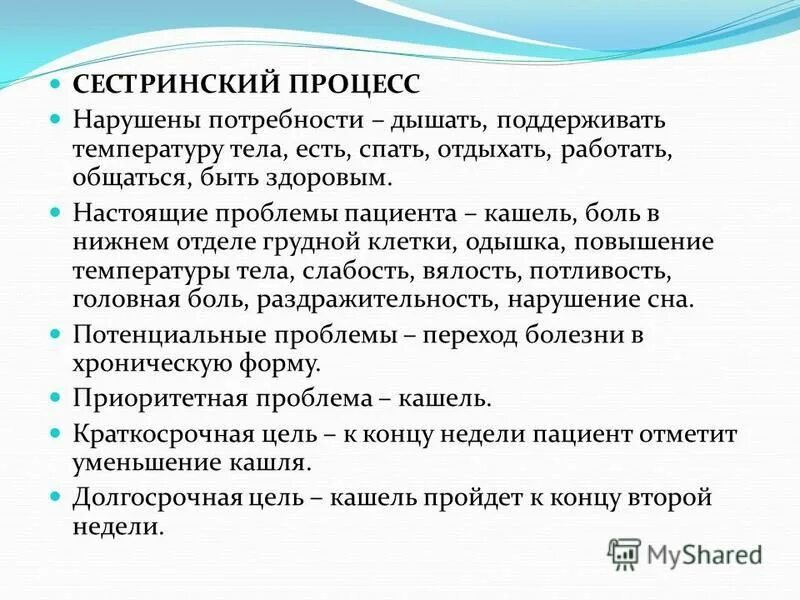 СЕСТРИНСКИЙ ПРОЦЕСС

Нарушены потребности – дышать, поддерживать температуру тела, есть, спать, отдыхать, работать, общаться, быть здоровым.

Настоящие проблемы пациента – кашель, боль в нижнем отделе грудной клетки, одышка, повышение температуры тела, слабость, вялость, потливость, головная боль, раздражительность, нарушение сна.

Потенциальные проблемы – переход болезни в хроническую форму.

Приоритетная проблема – кашель.

Краткосрочная цель – к концу недели пациент отметит уменьшение кашля.

Долгосрочная цель – кашель пройдет к концу второй недели.

MyShared